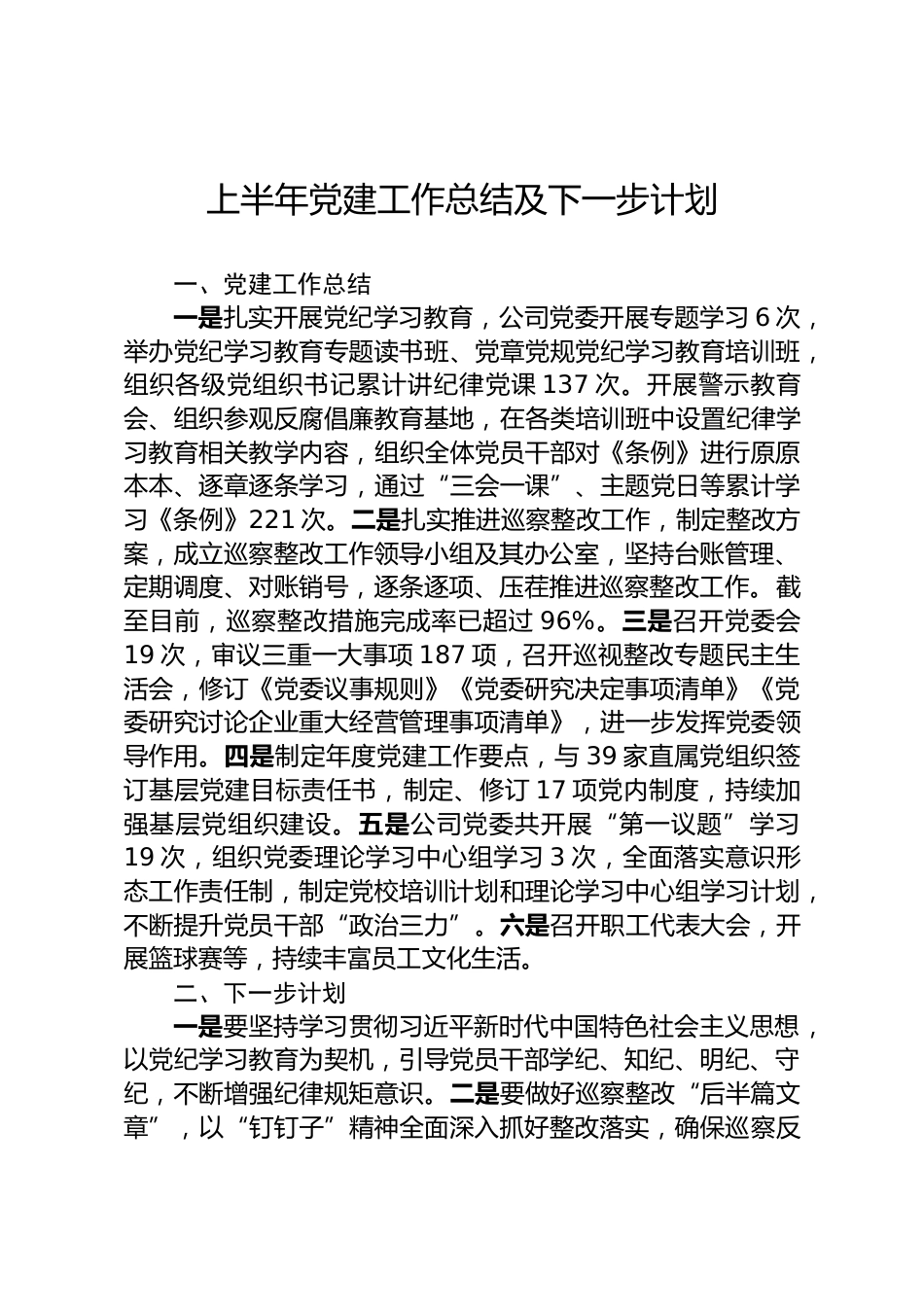 上半年党建工作总结及下一步计划

一、党建工作总结

一是扎实开展党纪学习教育，公司党委开展专题学习 6 次，举办党纪学习教育专题读书班、党章党规党纪学习教育培训班，组织各级党组织书记累计讲纪律党课 137 次。开展警示教育会、组织参观反腐倡廉教育基地，在各类培训班中设置纪律学习教育相关教学内容，组织全体党员干部对《条例》进行原原本本、逐章逐条学习，通过“三会一课”、主题党日等累计学习《条例》221 次。二是扎实推进巡察整改工作，制定整改方案，成立巡察整改工作领导小组及其办公室，坚持台账管理、定期调度、对账销号，逐条逐项、压茬推进巡察整改工作。截至目前，巡察整改措施完成率已超过 96%。三是召开党委会 19 次，审议三重一大事项 187 项，召开巡视整改专题民主生活会，修订《党委议事规则》《党委研究决定事项清单》《党委研究讨论企业重大经营管理事项清单》，进一步发挥党委领导作用。四是制定年度党建工作要点，与 39 家直属党组织签订基层党建目标责任书，制定、修订 17 项党内制度，持续加强基层党组织建设。五是公司党委共开展“第一议题”学习 19 次，组织党委理论学习中心组学习 3 次，全面落实意识形态工作责任制，制定党校培训计划和理论学习中心组学习计划，不断提升党员干部“政治三力”。六是召开职工代表大会，开展篮球赛等，持续丰富员工文化生活。

二、下一步计划

一是要坚持学习贯彻习近平新时代中国特色社会主义思想，以党纪学习教育为契机，引导党员干部学纪、知纪、明纪、守纪，不断增强纪律规矩意识。二是要做好巡察整改“后半篇文章”，以“钉钉子”精神全面深入抓好整改落实，确保巡察反